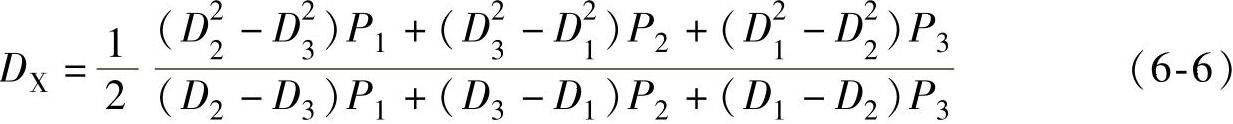 $D_X = \frac{1}{2} \frac{(D_2^2 - D_3^2)P_1 + (D_3^2 - D_1^2)P_2 + (D_1^2 - D_2^2)P_3}{(D_2 - D_3)P_1 + (D_3 - D_1)P_2 + (D_1 - D_2)P_3}$ （6-6）